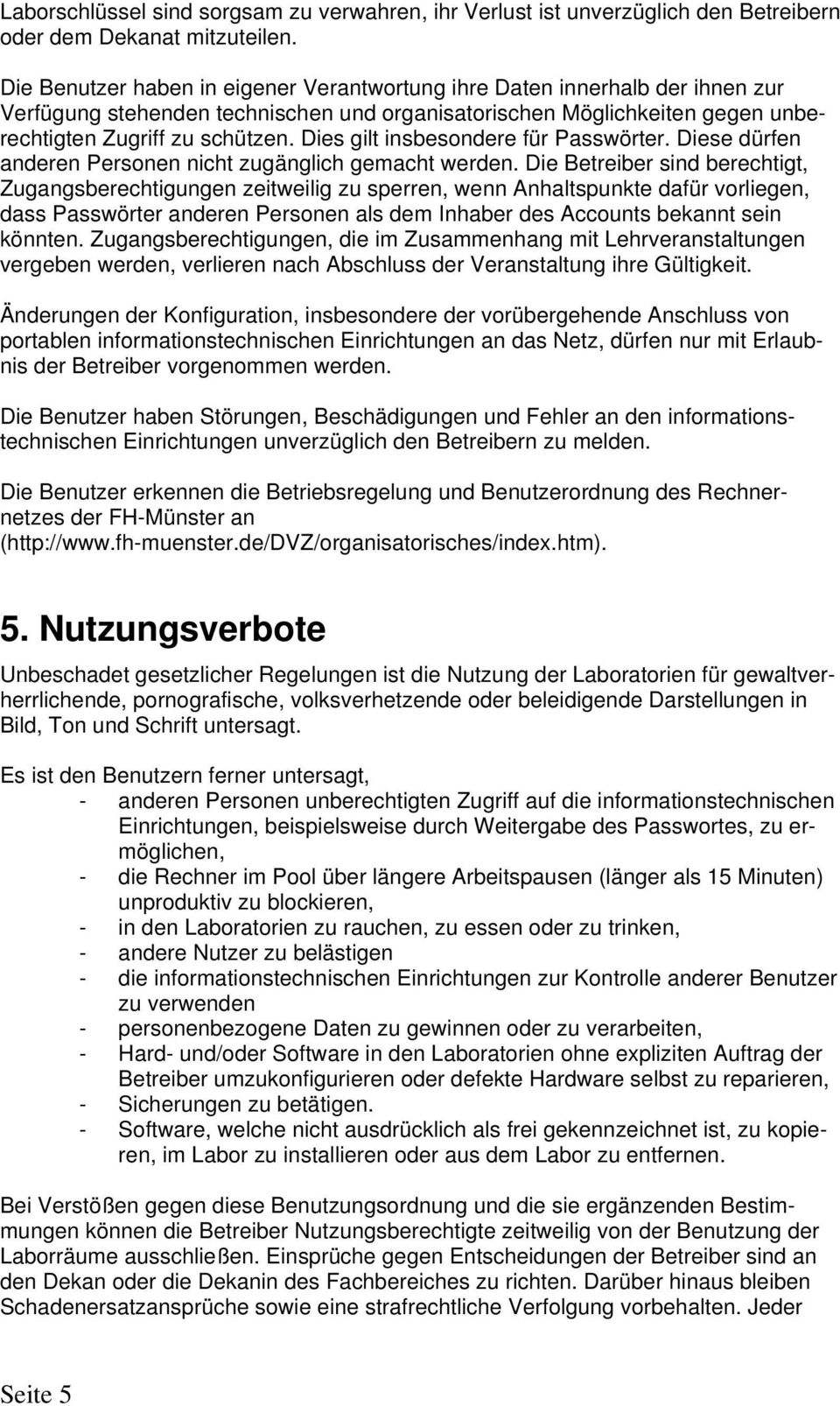 Laborschlüssel sind sorgsam zu verwahren, ihr Verlust ist unverzüglich den Betreibern oder dem Dekanat mitzuteilen.

Die Benutzer haben in eigener Verantwortung ihre Daten innerhalb der ihnen zur Verfügung stehenden technischen und organisatorischen Möglichkeiten gegen unberechtigten Zugriff zu schützen. Dies gilt insbesondere für Passwörter. Diese dürfen anderen Personen nicht zugänglich gemacht werden. Die Betreiber sind berechtigt, Zugangsberechtigungen zeitweilig zu sperren, wenn Anhaltspunkte dafür vorliegen, dass Passwörter anderen Personen als dem Inhaber des Accounts bekannt sein könnten. Zugangsberechtigungen, die im Zusammenhang mit Lehrveranstaltungen vergeben werden, verlieren nach Abschluss der Veranstaltung ihre Gültigkeit.

Änderungen der Konfiguration, insbesondere der vorübergehende Anschluss von portablen informationstechnischen Einrichtungen an das Netz, dürfen nur mit Erlaubnis der Betreiber vorgenommen werden.

Die Benutzer haben Störungen, Beschädigungen und Fehler an den informationstechnischen Einrichtungen unverzüglich den Betreibern zu melden.

Die Benutzer erkennen die Betriebsregelung und Benutzerordnung des Rechnernetzes der FH-Münster an (http://www.fh-muenster.de/DVZ/organisatorisches/index.htm).

5. Nutzungsverbote

Unbeschadet gesetzlicher Regelungen ist die Nutzung der Laboratorien für gewaltverherrlichende, pornografische, volksverhetzende oder beleidigende Darstellungen in Bild, Ton und Schrift untersagt.

Es ist den Benutzern ferner untersagt,
- anderen Personen unberechtigten Zugriff auf die informationstechnischen Einrichtungen, beispielsweise durch Weitergabe des Passwortes, zu ermöglichen,
- die Rechner im Pool über längere Arbeitspausen (länger als 15 Minuten) unproduktiv zu blockieren,
- in den Laboratorien zu rauchen, zu essen oder zu trinken,
- andere Nutzer zu belästigen
- die informationstechnischen Einrichtungen zur Kontrolle anderer Benutzer zu verwenden
- personenbezogene Daten zu gewinnen oder zu verarbeiten,
- Hard- und/oder Software in den Laboratorien ohne expliziten Auftrag der Betreiber umzukonfigurieren oder defekte Hardware selbst zu reparieren,
- Sicherungen zu betätigen.
- Software, welche nicht ausdrücklich als frei gekennzeichnet ist, zu kopieren, im Labor zu installieren oder aus dem Labor zu entfernen.

Bei Verstößen gegen diese Benutzungsordnung und die sie ergänzenden Bestimmungen können die Betreiber Nutzungsberechtigte zeitweilig von der Benutzung der Laborräume ausschließen. Einsprüche gegen Entscheidungen der Betreiber sind an den Dekan oder die Dekanin des Fachbereiches zu richten. Darüber hinaus bleiben Schadenersatzansprüche sowie eine strafrechtliche Verfolgung vorbehalten. Jeder

Seite 5